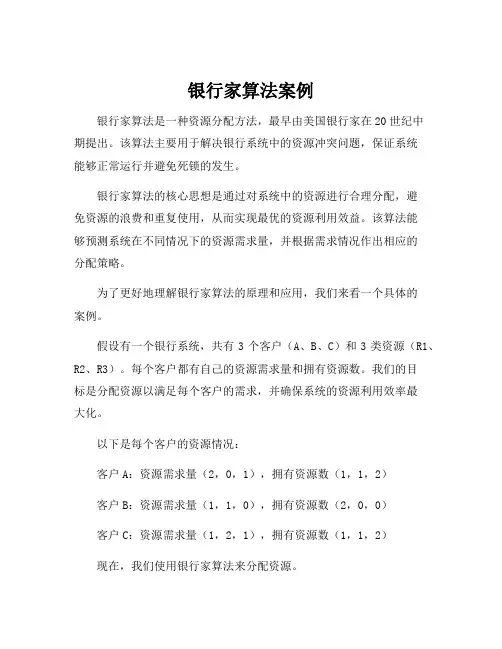 银行家算法案例

银行家算法是一种资源分配方法，最早由美国银行家在20世纪中期提出。该算法主要用于解决银行系统中的资源冲突问题，保证系统能够正常运行并避免死锁的发生。

银行家算法的核心思想是通过对系统中的资源进行合理分配，避免资源的浪费和重复使用，从而实现最优的资源利用效益。该算法能够预测系统在不同情况下的资源需求量，并根据需求情况作出相应的分配策略。

为了更好地理解银行家算法的原理和应用，我们来看一个具体的案例。

假设有一个银行系统，共有 3 个客户（A、B、C）和 3 类资源（R1、R2、R3）。每个客户都有自己的资源需求量和拥有资源数。我们的目标是分配资源以满足每个客户的需求，并确保系统的资源利用效率最大化。

以下是每个客户的资源情况：

客户 A：资源需求量（2，0，1），拥有资源数（1，1，2）

客户 B：资源需求量（1，1，0），拥有资源数（2，0，0）

客户 C：资源需求量（1，2，1），拥有资源数（1，1，2）

现在，我们使用银行家算法来分配资源。